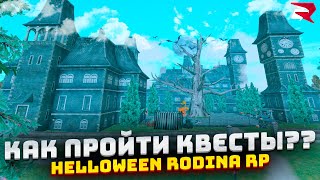 КАК ПРОЙТИ КВЕСТЫ??
HELLOWEEN RODINA RP